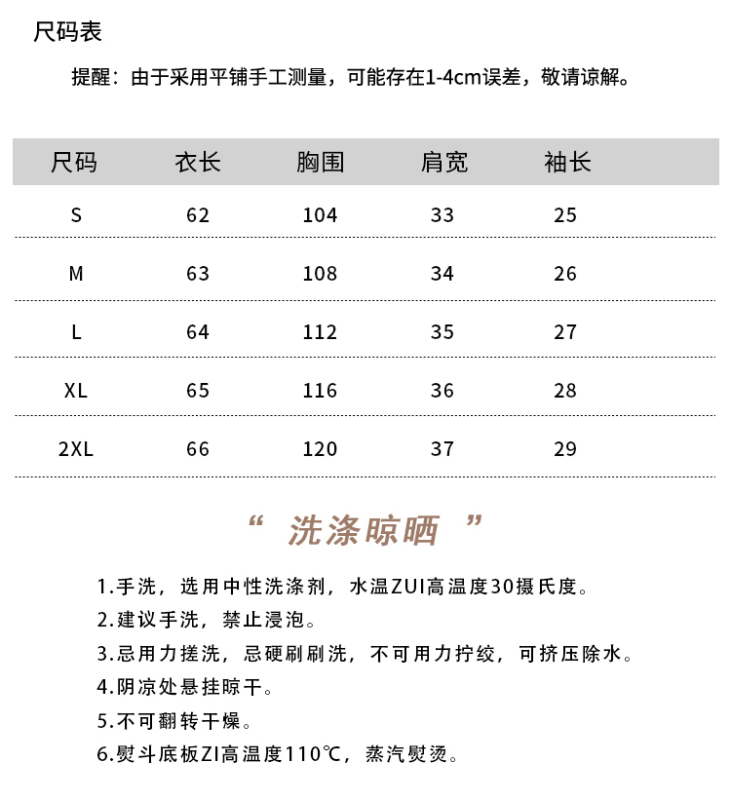 尺码表

提醒：由于采用平铺手工测量，可能存在1-4cm误差，敬请谅解。

| 尺码 | 衣长 | 胸围 | 肩宽 | 袖长 |
|---|---|---|---|---|
| S | 62 | 104 | 33 | 25 |
| M | 63 | 108 | 34 | 26 |
| L | 64 | 112 | 35 | 27 |
| XL | 65 | 116 | 36 | 28 |
| 2XL | 66 | 120 | 37 | 29 |

“ 洗涤晾晒 ”

1.手洗，选用中性洗涤剂，水温ZUI高温度30摄氏度。
2.建议手洗，禁止浸泡。
3.忌用力搓洗，忌硬刷刷洗，不可用力拧绞，可挤压除水。
4.阴凉处悬挂晾干。
5.不可翻转干燥。
6.熨斗底板ZI高温度110℃，蒸汽熨烫。